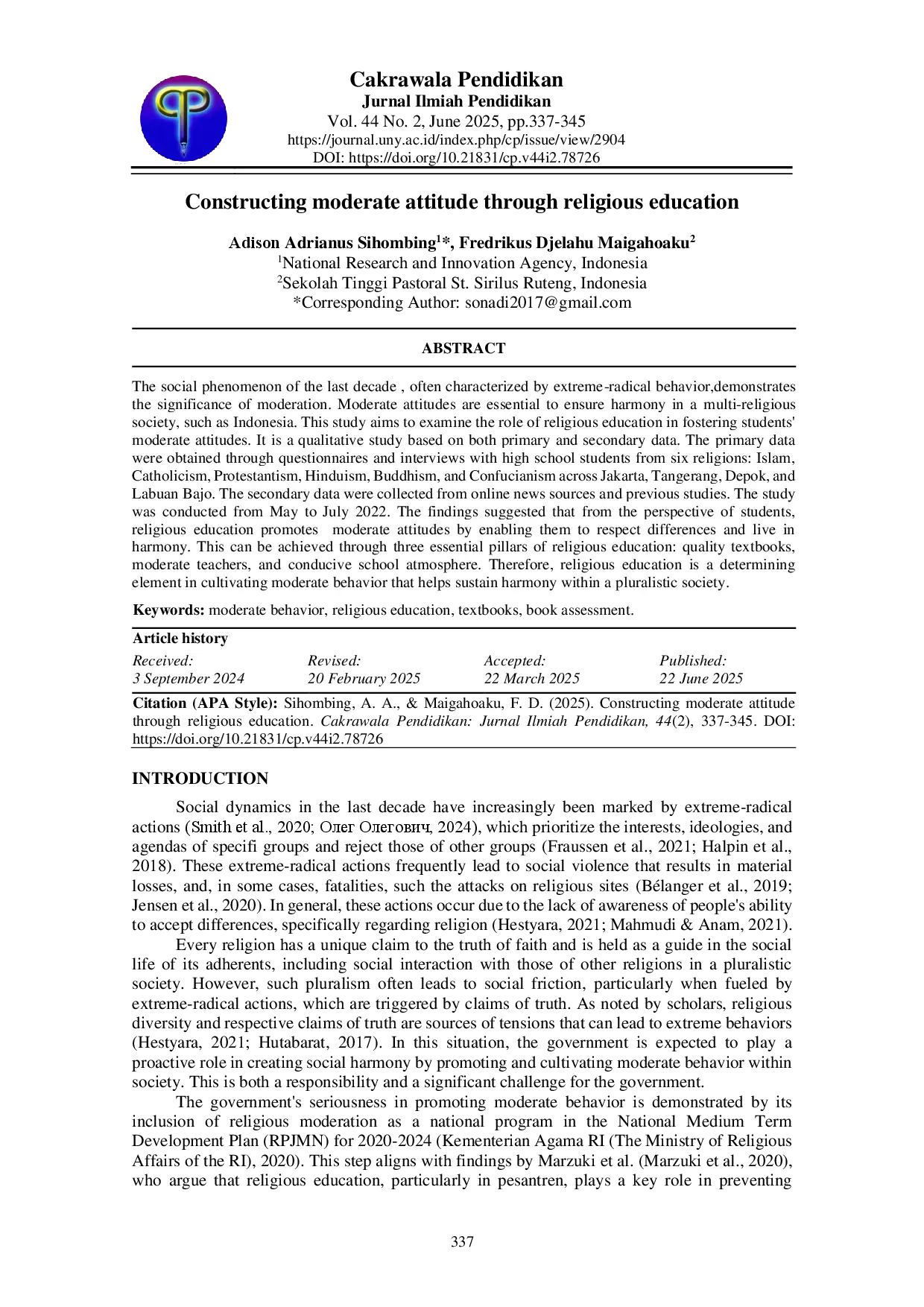 Cakrawala Pendidikan
Jurnal Ilmiah Pendidikan
Vol. 44 No. 2, June 2025, pp.337-345
https://journal.uny.ac.id/index.php/cp/issue/view/2904
DOI: https://doi.org/10.21831/cp.v44i2.78726

Constructing moderate attitude through religious education

Adison Adrianus Sihombing$^1$*, Fredrikus Djelahu Maigahoaku$^2$
$^1$National Research and Innovation Agency, Indonesia
$^2$Sekolah Tinggi Pastoral St. Sirilus Ruteng, Indonesia
*Corresponding Author: sonadi2017@gmail.com

ABSTRACT

The social phenomenon of the last decade , often characterized by extreme-radical behavior,demonstrates the significance of moderation. Moderate attitudes are essential to ensure harmony in a multi-religious society, such as Indonesia. This study aims to examine the role of religious education in fostering students' moderate attitudes. It is a qualitative study based on both primary and secondary data. The primary data were obtained through questionnaires and interviews with high school students from six religions: Islam, Catholicism, Protestantism, Hinduism, Buddhism, and Confucianism across Jakarta, Tangerang, Depok, and Labuan Bajo. The secondary data were collected from online news sources and previous studies. The study was conducted from May to July 2022. The findings suggested that from the perspective of students, religious education promotes moderate attitudes by enabling them to respect differences and live in harmony. This can be achieved through three essential pillars of religious education: quality textbooks, moderate teachers, and conducive school atmosphere. Therefore, religious education is a determining element in cultivating moderate behavior that helps sustain harmony within a pluralistic society.

Keywords: moderate behavior, religious education, textbooks, book assessment.

Article history

| Received: | Revised: | Accepted: | Published: |
|---|---|---|---|
| 3 September 2024 | 20 February 2025 | 22 March 2025 | 22 June 2025 |

Citation (APA Style): Sihombing, A. A., & Maigahoaku, F. D. (2025). Constructing moderate attitude through religious education. Cakrawala Pendidikan: Jurnal Ilmiah Pendidikan, 44(2), 337-345. DOI: https://doi.org/10.21831/cp.v44i2.78726

INTRODUCTION

Social dynamics in the last decade have increasingly been marked by extreme-radical actions (Smith et al., 2020; Олег Олегович, 2024), which prioritize the interests, ideologies, and agendas of specifi groups and reject those of other groups (Fraussen et al., 2021; Halpin et al., 2018). These extreme-radical actions frequently lead to social violence that results in material losses, and, in some cases, fatalities, such the attacks on religious sites (Bélanger et al., 2019; Jensen et al., 2020). In general, these actions occur due to the lack of awareness of people's ability to accept differences, specifically regarding religion (Hestyara, 2021; Mahmudi & Anam, 2021).

Every religion has a unique claim to the truth of faith and is held as a guide in the social life of its adherents, including social interaction with those of other religions in a pluralistic society. However, such pluralism often leads to social friction, particularly when fueled by extreme-radical actions, which are triggered by claims of truth. As noted by scholars, religious diversity and respective claims of truth are sources of tensions that can lead to extreme behaviors (Hestyara, 2021; Hutabarat, 2017). In this situation, the government is expected to play a proactive role in creating social harmony by promoting and cultivating moderate behavior within society. This is both a responsibility and a significant challenge for the government.

The government's seriousness in promoting moderate behavior is demonstrated by its inclusion of religious moderation as a national program in the National Medium Term Development Plan (RPJMN) for 2020-2024 (Kementerian Agama RI (The Ministry of Religious Affairs of the RI), 2020). This step aligns with findings by Marzuki et al. (Marzuki et al., 2020), who argue that religious education, particularly in pesantren, plays a key role in preventing

337